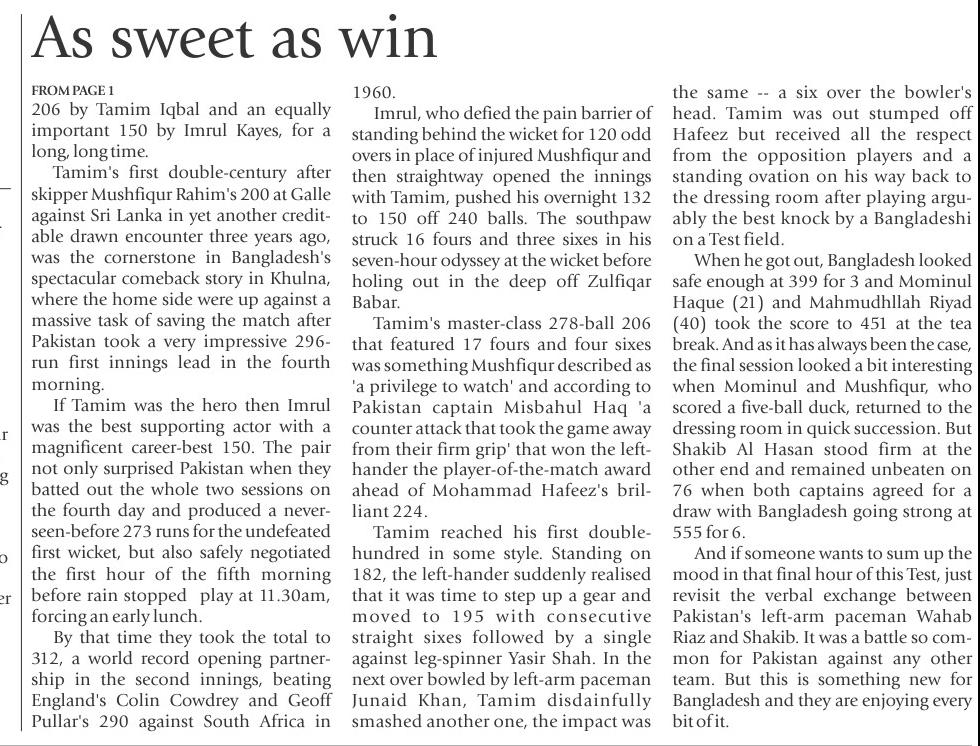 As sweet as win

FROM PAGE 1
206 by Tamim Iqbal and an equally important 150 by Imrul Kayes, for a long, long time.

Tamim's first double-century after skipper Mushfiqur Rahim's 200 at Galle against Sri Lanka in yet another creditable drawn encounter three years ago, was the cornerstone in Bangladesh's spectacular comeback story in Khulna, where the home side were up against a massive task of saving the match after Pakistan took a very impressive 296-run first innings lead in the fourth morning.

If Tamim was the hero then Imrul was the best supporting actor with a magnificent career-best 150. The pair not only surprised Pakistan when they batted out the whole two sessions on the fourth day and produced a never-seen-before 273 runs for the undefeated first wicket, but also safely negotiated the first hour of the fifth morning before rain stopped play at 11.30am, forcing an early lunch.

By that time they took the total to 312, a world record opening partnership in the second innings, beating England's Colin Cowdrey and Geoff Pullar's 290 against South Africa in 1960.

Imrul, who defied the pain barrier of standing behind the wicket for 120 odd overs in place of injured Mushfiqur and then straightway opened the innings with Tamim, pushed his overnight 132 to 150 off 240 balls. The southpaw struck 16 fours and three sixes in his seven-hour odyssey at the wicket before holing out in the deep off Zulfiqar Babar.

Tamim's master-class 278-ball 206 that featured 17 fours and four sixes was something Mushfiqur described as 'a privilege to watch' and according to Pakistan captain Misbahul Haq 'a counter attack that took the game away from their firm grip' that won the left-hander the player-of-the-match award ahead of Mohammad Hafeez's brilliant 224.

Tamim reached his first double-hundred in some style. Standing on 182, the left-hander suddenly realised that it was time to step up a gear and moved to 195 with consecutive straight sixes followed by a single against leg-spinner Yasir Shah. In the next over bowled by left-arm paceman Junaid Khan, Tamim disdainfully smashed another one, the impact was the same -- a six over the bowler's head. Tamim was out stumped off Hafeez but received all the respect from the opposition players and a standing ovation on his way back to the dressing room after playing arguably the best knock by a Bangladeshi on a Test field.

When he got out, Bangladesh looked safe enough at 399 for 3 and Mominul Haque (21) and Mahmudhllah Riyad (40) took the score to 451 at the tea break. And as it has always been the case, the final session looked a bit interesting when Mominul and Mushfiqur, who scored a five-ball duck, returned to the dressing room in quick succession. But Shakib Al Hasan stood firm at the other end and remained unbeaten on 76 when both captains agreed for a draw with Bangladesh going strong at 555 for 6.

And if someone wants to sum up the mood in that final hour of this Test, just revisit the verbal exchange between Pakistan's left-arm paceman Wahab Riaz and Shakib. It was a battle so common for Pakistan against any other team. But this is something new for Bangladesh and they are enjoying every bit of it.